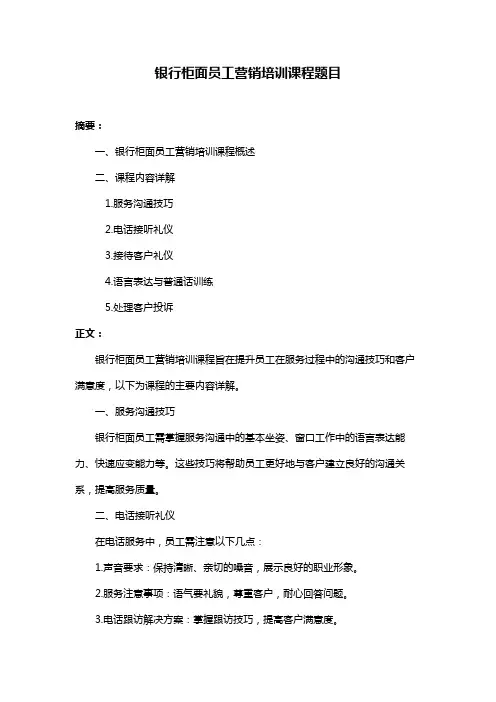 银行柜面员工营销培训课程题目

摘要：

一、银行柜面员工营销培训课程概述

二、课程内容详解

1.服务沟通技巧

2.电话接听礼仪

3.接待客户礼仪

4.语言表达与普通话训练

5.处理客户投诉

正文：

银行柜面员工营销培训课程旨在提升员工在服务过程中的沟通技巧和客户满意度，以下为课程的主要内容详解。

一、服务沟通技巧

银行柜面员工需掌握服务沟通中的基本坐姿、窗口工作中的语言表达能力、快速应变能力等。这些技巧将帮助员工更好地与客户建立良好的沟通关系，提高服务质量。

二、电话接听礼仪

在电话服务中，员工需注意以下几点：

1.声音要求：保持清晰、亲切的嗓音，展示良好的职业形象。

2.服务注意事项：语气要礼貌，尊重客户，耐心回答问题。

3.电话跟访解决方案：掌握跟访技巧，提高客户满意度。